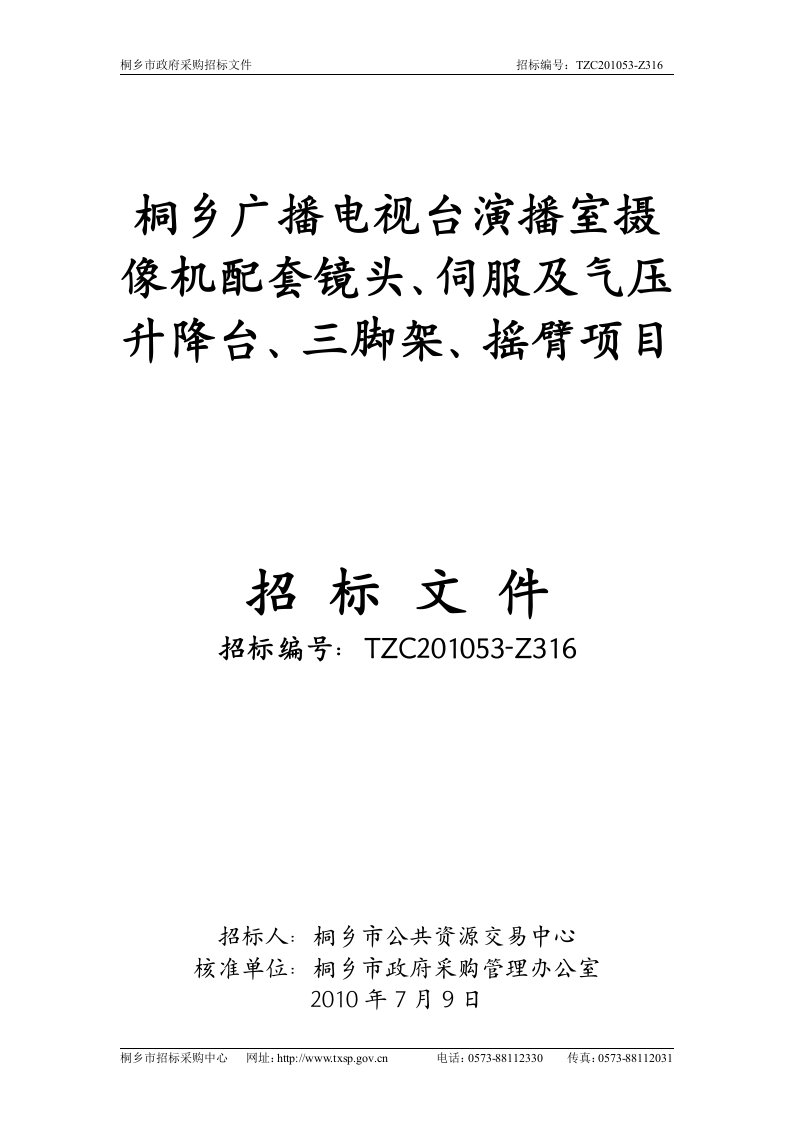 桐乡市政府采购招标文件　　招标编号：TZC201053-Z316

桐乡广播电视台演播室摄像机配套镜头、伺服及气压升降台、三脚架、摇臂项目

招 标 文 件

招标编号：TZC201053-Z316

招标人：桐乡市公共资源交易中心
核准单位：桐乡市政府采购管理办公室
2010 年 7 月 9 日

桐乡市招标采购中心　网址：http://www.txsp.gov.cn　电话：0573-88112330　传真：0573-88112031